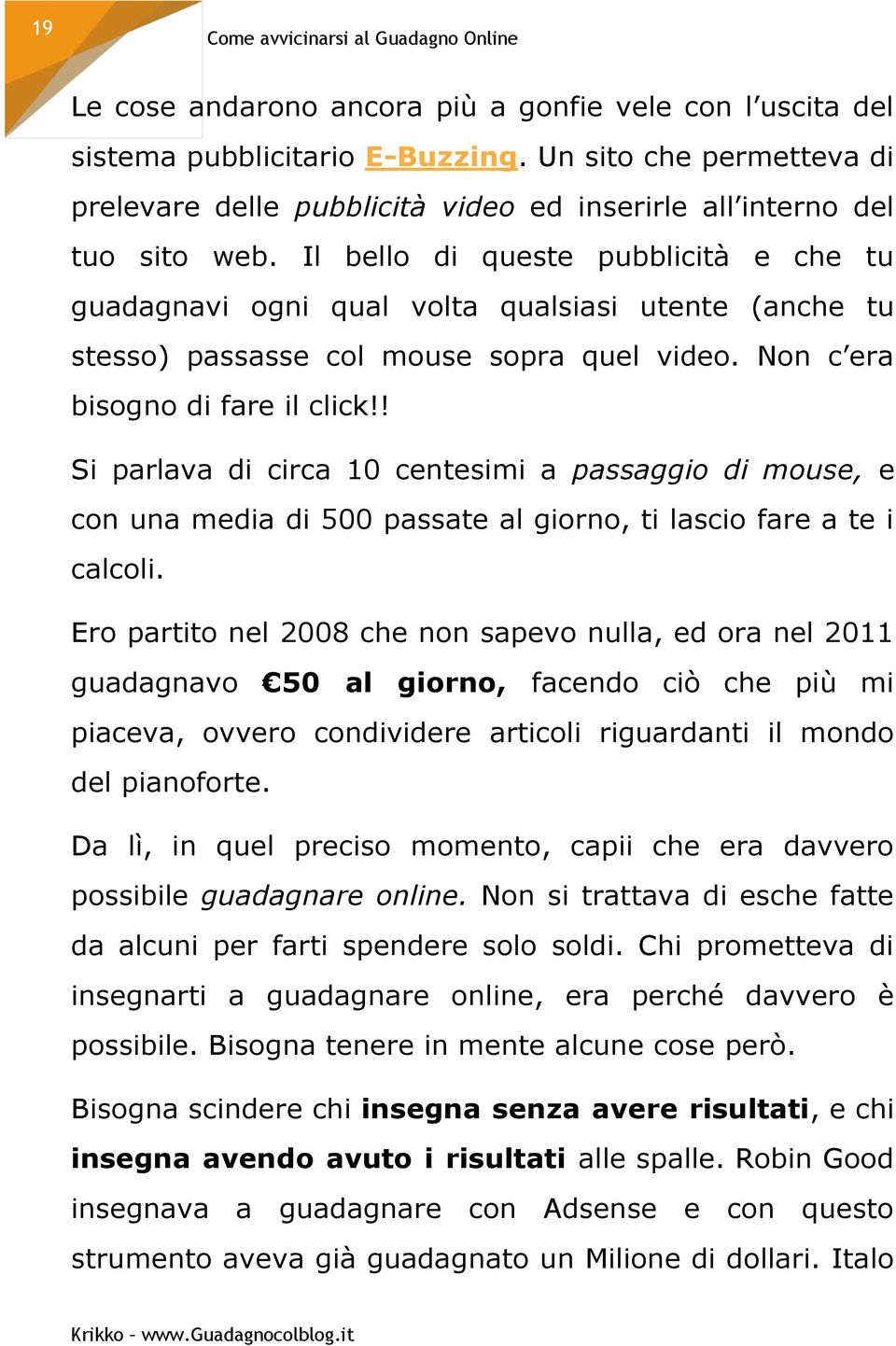 19

Come avvicinarsi al Guadagno Online

Le cose andarono ancora più a gonfie vele con l'uscita del sistema pubblicitario E-Buzzing. Un sito che permetteva di prelevare delle pubblicità video ed inserirle all'interno del tuo sito web. Il bello di queste pubblicità e che tu guadagnavi ogni qual volta qualsiasi utente (anche tu stesso) passasse col mouse sopra quel video. Non c'era bisogno di fare il click!!

Si parlava di circa 10 centesimi a passaggio di mouse, e con una media di 500 passate al giorno, ti lascio fare a te i calcoli.

Ero partito nel 2008 che non sapevo nulla, ed ora nel 2011 guadagnavo €50 al giorno, facendo ciò che più mi piaceva, ovvero condividere articoli riguardanti il mondo del pianoforte.

Da lì, in quel preciso momento, capii che era davvero possibile guadagnare online. Non si trattava di esche fatte da alcuni per farti spendere solo soldi. Chi prometteva di insegnarti a guadagnare online, era perché davvero è possibile. Bisogna tenere in mente alcune cose però.

Bisogna scindere chi insegna senza avere risultati, e chi insegna avendo avuto i risultati alle spalle. Robin Good insegnava a guadagnare con Adsense e con questo strumento aveva già guadagnato un Milione di dollari. Italo

Krikko - www.Guadagnocolblog.it